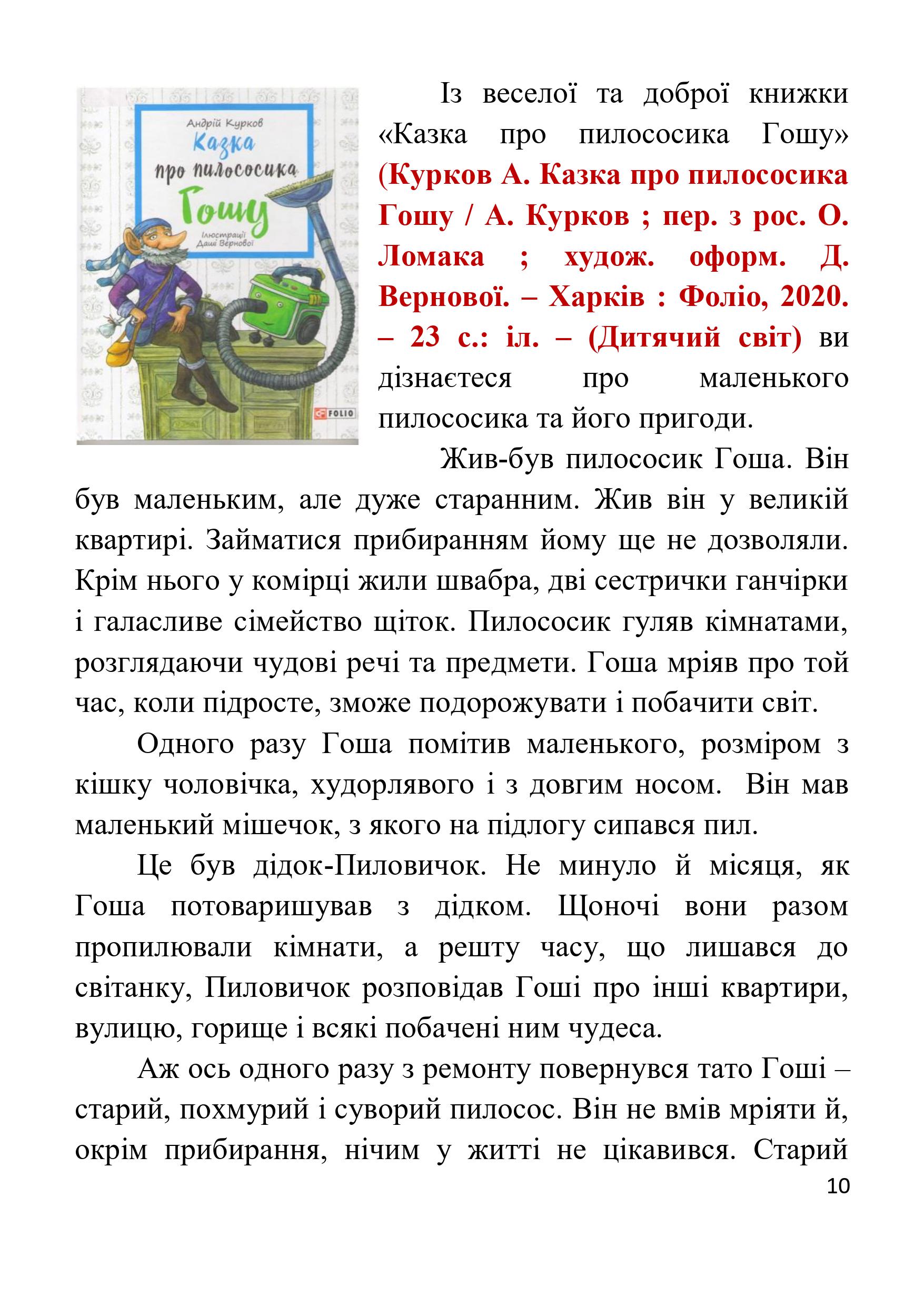 Андрій Курков
Казка про пилососика Гошу
Ілюстрації Даші Вернової
FOLIO

Із веселої та доброї книжки «Казка про пилососика Гошу» (Курков А. Казка про пилососика Гошу / А. Курков ; пер. з рос. О. Ломака ; худож. оформ. Д. Вернової. – Харків : Фоліо, 2020. – 23 с.: іл. – (Дитячий світ) ви дізнаєтеся про маленького пилососика та його пригоди.

Жив-був пилососик Гоша. Він був маленьким, але дуже старанним. Жив він у великій квартирі. Займатися прибиранням йому ще не дозволяли. Крім нього у комірці жили швабра, дві сестрички ганчірки і галасливе сімейство щіток. Пилососик гуляв кімнатами, розглядаючи чудові речі та предмети. Гоша мріяв про той час, коли підросте, зможе подорожувати і побачити світ.

Одного разу Гоша помітив маленького, розміром з кішку чоловічка, худорлявого і з довгим носом. Він мав маленький мішечок, з якого на підлогу сипався пил.

Це був дідок-Пиловичок. Не минуло й місяця, як Гоша потоваришував з дідком. Щоночі вони разом пропилювали кімнати, а решту часу, що лишався до світанку, Пиловичок розповідав Гоші про інші квартири, вулицю, горище і всякі побачені ним чудеса.

Аж ось одного разу з ремонту повернувся тато Гоші – старий, похмурий і суворий пилосос. Він не вмів мріяти й, окрім прибирання, нічим у житті не цікавився. Старий

10